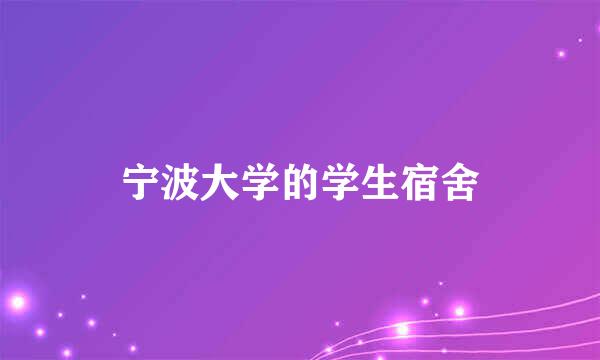 宁波大学的学生宿舍